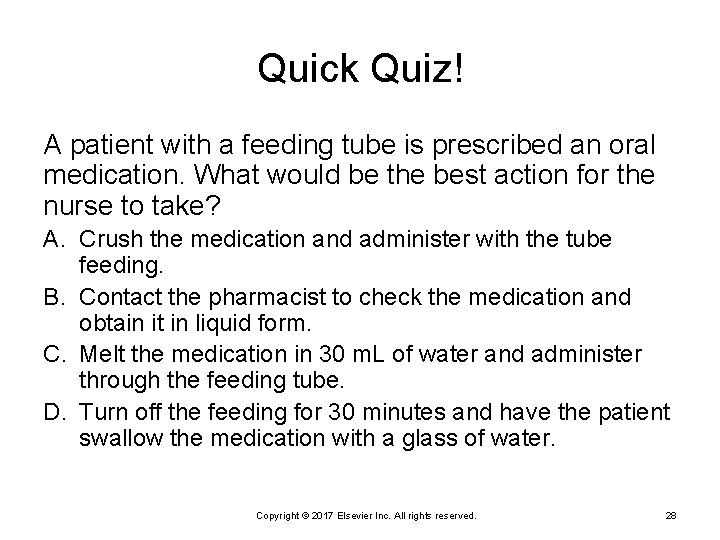 Quick Quiz!

A patient with a feeding tube is prescribed an oral medication. What would be the best action for the nurse to take?

A. Crush the medication and administer with the tube feeding.

B. Contact the pharmacist to check the medication and obtain it in liquid form.

C. Melt the medication in 30 mL of water and administer through the feeding tube.

D. Turn off the feeding for 30 minutes and have the patient swallow the medication with a glass of water.

Copyright © 2017 Elsevier Inc. All rights reserved.

28